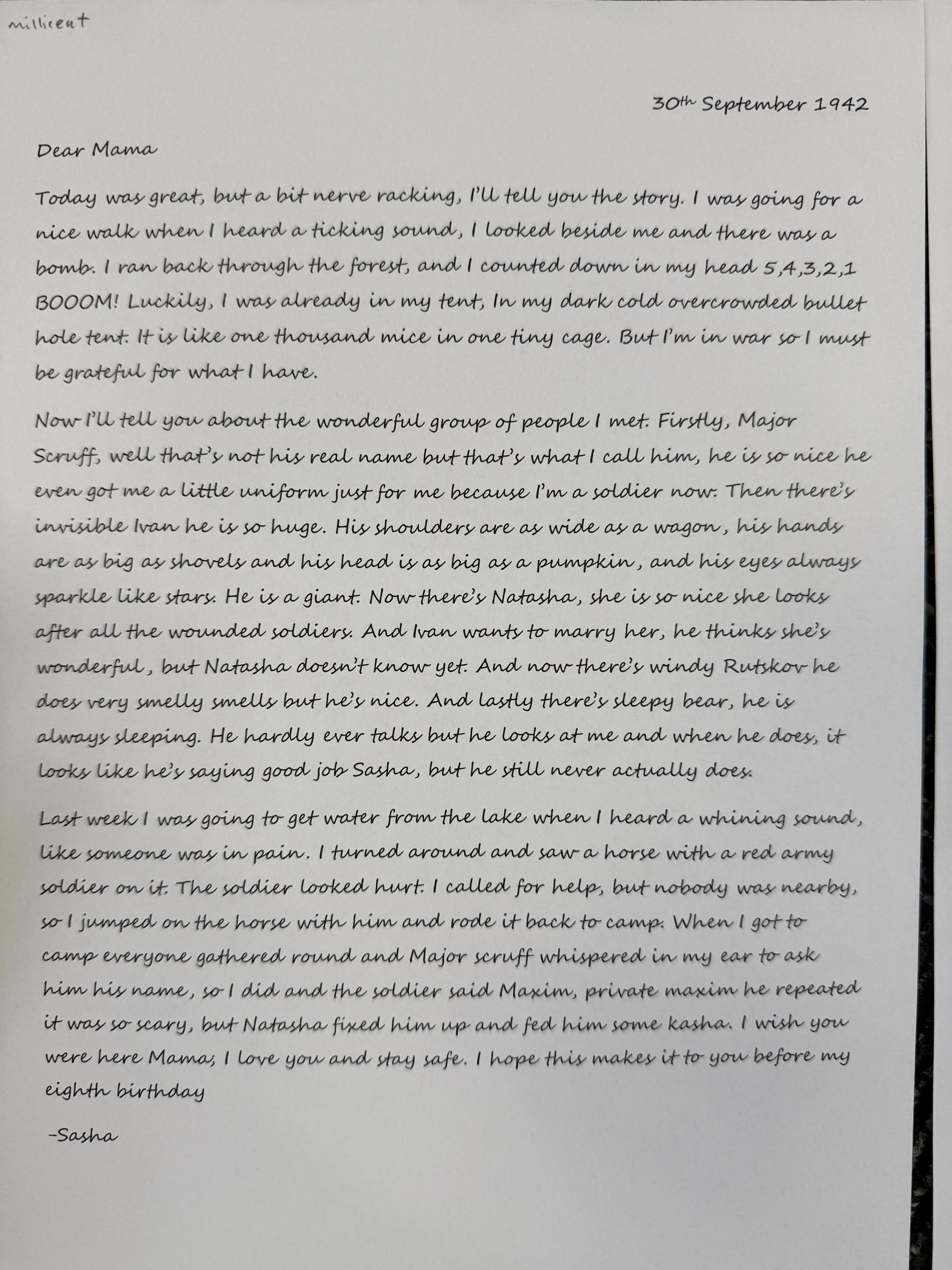 millicent

30th September 1942

Dear Mama

Today was great, but a bit nerve racking, I'll tell you the story. I was going for a nice walk when I heard a ticking sound, I looked beside me and there was a bomb. I ran back through the forest, and I counted down in my head 5,4,3,2,1 BOOOM! Luckily, I was already in my tent, In my dark cold overcrowded bullet hole tent. It is like one thousand mice in one tiny cage. But I'm in war so I must be grateful for what I have.

Now I'll tell you about the wonderful group of people I met. Firstly, Major Scruff, well that's not his real name but that's what I call him, he is so nice he even got me a little uniform just for me because I'm a soldier now. Then there's invisible Ivan he is so huge. His shoulders are as wide as a wagon, his hands are as big as shovels and his head is as big as a pumpkin, and his eyes always sparkle like stars. He is a giant. Now there's Natasha, she is so nice she looks after all the wounded soldiers. And Ivan wants to marry her, he thinks she's wonderful, but Natasha doesn't know yet. And now there's windy Rutskov he does very smelly smells but he's nice. And lastly there's sleepy bear, he is always sleeping. He hardly ever talks but he looks at me and when he does, it looks like he's saying good job Sasha, but he still never actually does.

Last week I was going to get water from the lake when I heard a whining sound, like someone was in pain. I turned around and saw a horse with a red army soldier on it. The soldier looked hurt. I called for help, but nobody was nearby, so I jumped on the horse with him and rode it back to camp. When I got to camp everyone gathered round and Major scruff whispered in my ear to ask him his name, so I did and the soldier said Maxim, private maxim he repeated it was so scary, but Natasha fixed him up and fed him some kasha. I wish you were here Mama; I love you and stay safe. I hope this makes it to you before my eighth birthday

-Sasha